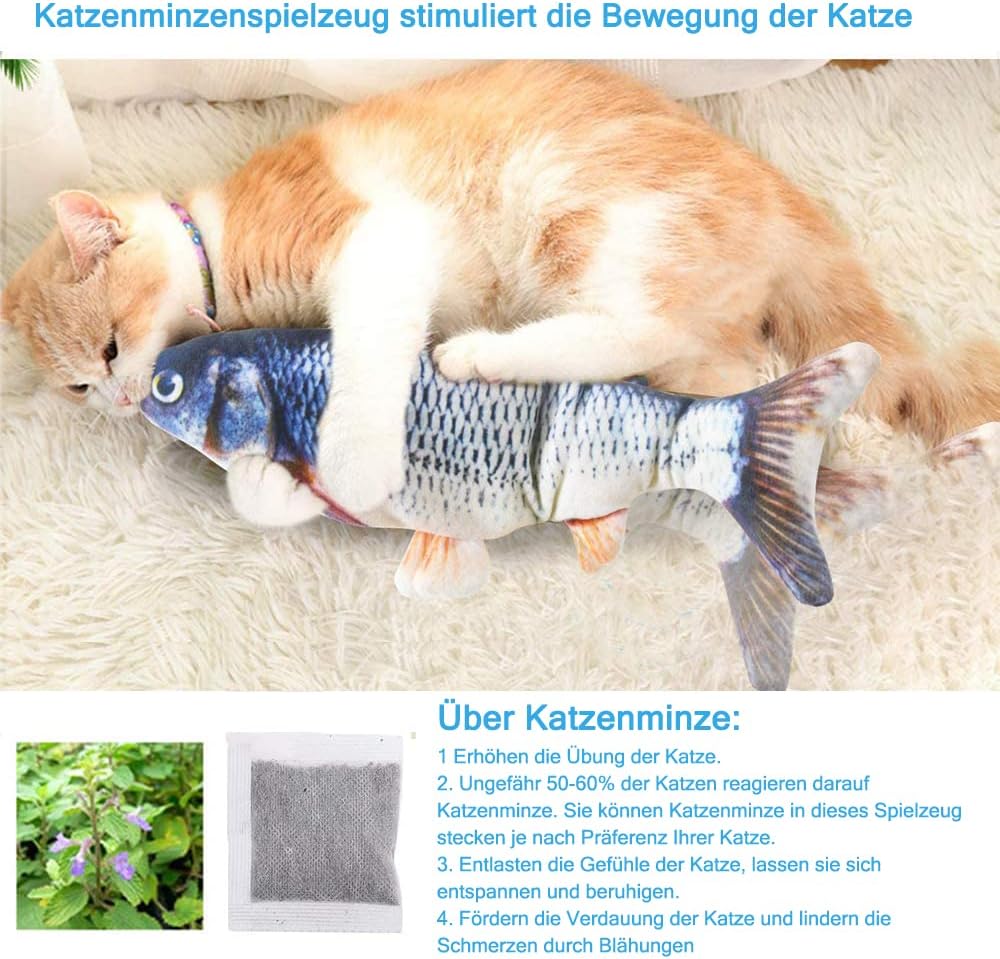 Katzenminzenspielzeug stimuliert die Bewegung der Katze

Über Katzenminze:

1 Erhöhen die Übung der Katze.

2. Ungefähr 50-60% der Katzen reagieren darauf Katzenminze. Sie können Katzenminze in dieses Spielzeug stecken je nach Präferenz Ihrer Katze.

3. Entlasten die Gefühle der Katze, lassen sie sich entspannen und beruhigen.

4. Fördern die Verdauung der Katze und lindern die Schmerzen durch Blähungen